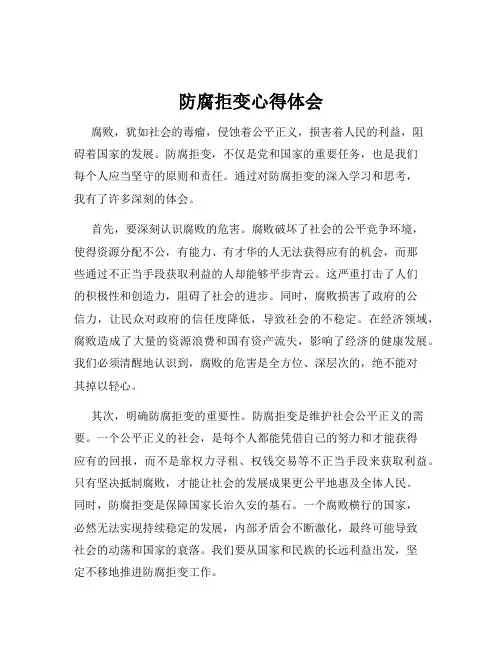 防腐拒变心得体会

腐败，犹如社会的毒瘤，侵蚀着公平正义，损害着人民的利益，阻碍着国家的发展。防腐拒变，不仅是党和国家的重要任务，也是我们每个人应当坚守的原则和责任。通过对防腐拒变的深入学习和思考，我有了许多深刻的体会。

首先，要深刻认识腐败的危害。腐败破坏了社会的公平竞争环境，使得资源分配不公，有能力、有才华的人无法获得应有的机会，而那些通过不正当手段获取利益的人却能够平步青云。这严重打击了人们的积极性和创造力，阻碍了社会的进步。同时，腐败损害了政府的公信力，让民众对政府的信任度降低，导致社会的不稳定。在经济领域，腐败造成了大量的资源浪费和国有资产流失，影响了经济的健康发展。我们必须清醒地认识到，腐败的危害是全方位、深层次的，绝不能对其掉以轻心。

其次，明确防腐拒变的重要性。防腐拒变是维护社会公平正义的需要。一个公平正义的社会，是每个人都能凭借自己的努力和才能获得应有的回报，而不是靠权力寻租、权钱交易等不正当手段来获取利益。只有坚决抵制腐败，才能让社会的发展成果更公平地惠及全体人民。同时，防腐拒变是保障国家长治久安的基石。一个腐败横行的国家，必然无法实现持续稳定的发展，内部矛盾会不断激化，最终可能导致社会的动荡和国家的衰落。我们要从国家和民族的长远利益出发，坚定不移地推进防腐拒变工作。